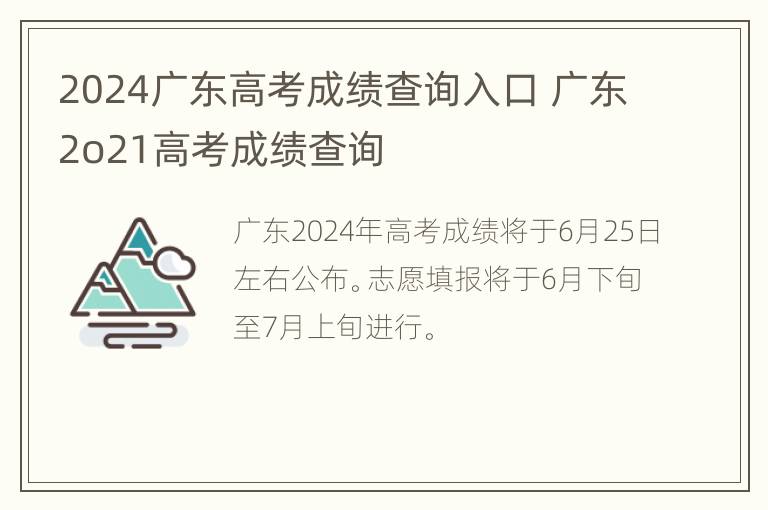 2024广东高考成绩查询入口 广东2o21高考成绩查询

广东2024年高考成绩将于6月25日左右公布。志愿填报将于6月下旬至7月上旬进行。